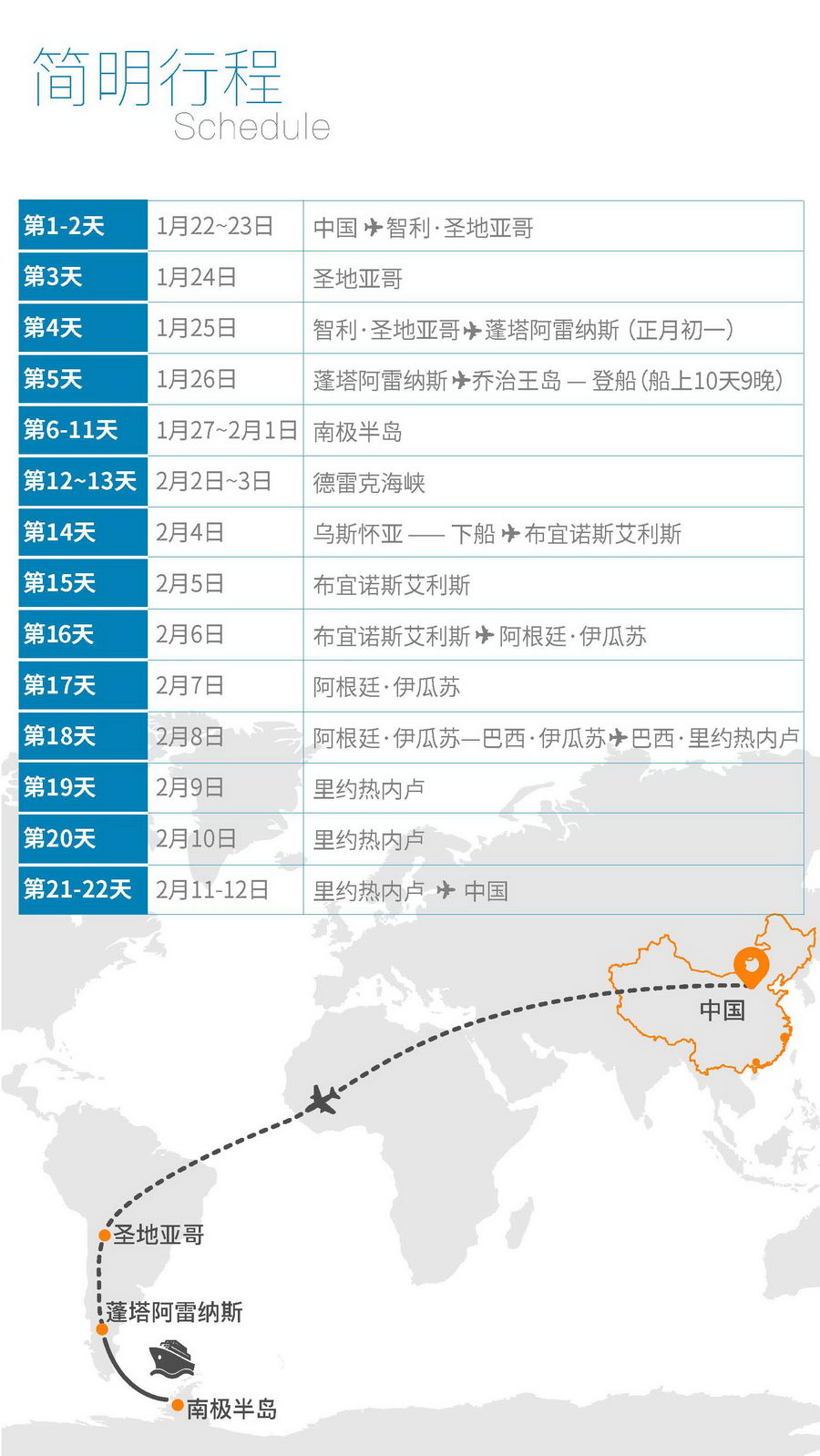 简明行程
Schedule

| 第1-2天 | 1月22~23日 | 中国✈智利·圣地亚哥 |
|---|---|---|
| 第3天 | 1月24日 | 圣地亚哥 |
| 第4天 | 1月25日 | 智利·圣地亚哥✈蓬塔阿雷纳斯（正月初一） |
| 第5天 | 1月26日 | 蓬塔阿雷纳斯✈乔治王岛—登船（船上10天9晚） |
| 第6-11天 | 1月27~2月1日 | 南极半岛 |
| 第12~13天 | 2月2日~3日 | 德雷克海峡 |
| 第14天 | 2月4日 | 乌斯怀亚——下船✈布宜诺斯艾利斯 |
| 第15天 | 2月5日 | 布宜诺斯艾利斯 |
| 第16天 | 2月6日 | 布宜诺斯艾利斯✈阿根廷·伊瓜苏 |
| 第17天 | 2月7日 | 阿根廷·伊瓜苏 |
| 第18天 | 2月8日 | 阿根廷·伊瓜苏—巴西·伊瓜苏✈巴西·里约热内卢 |
| 第19天 | 2月9日 | 里约热内卢 |
| 第20天 | 2月10日 | 里约热内卢 |
| 第21-22天 | 2月11-12日 | 里约热内卢✈中国 |

中国
圣地亚哥
蓬塔阿雷纳斯
南极半岛